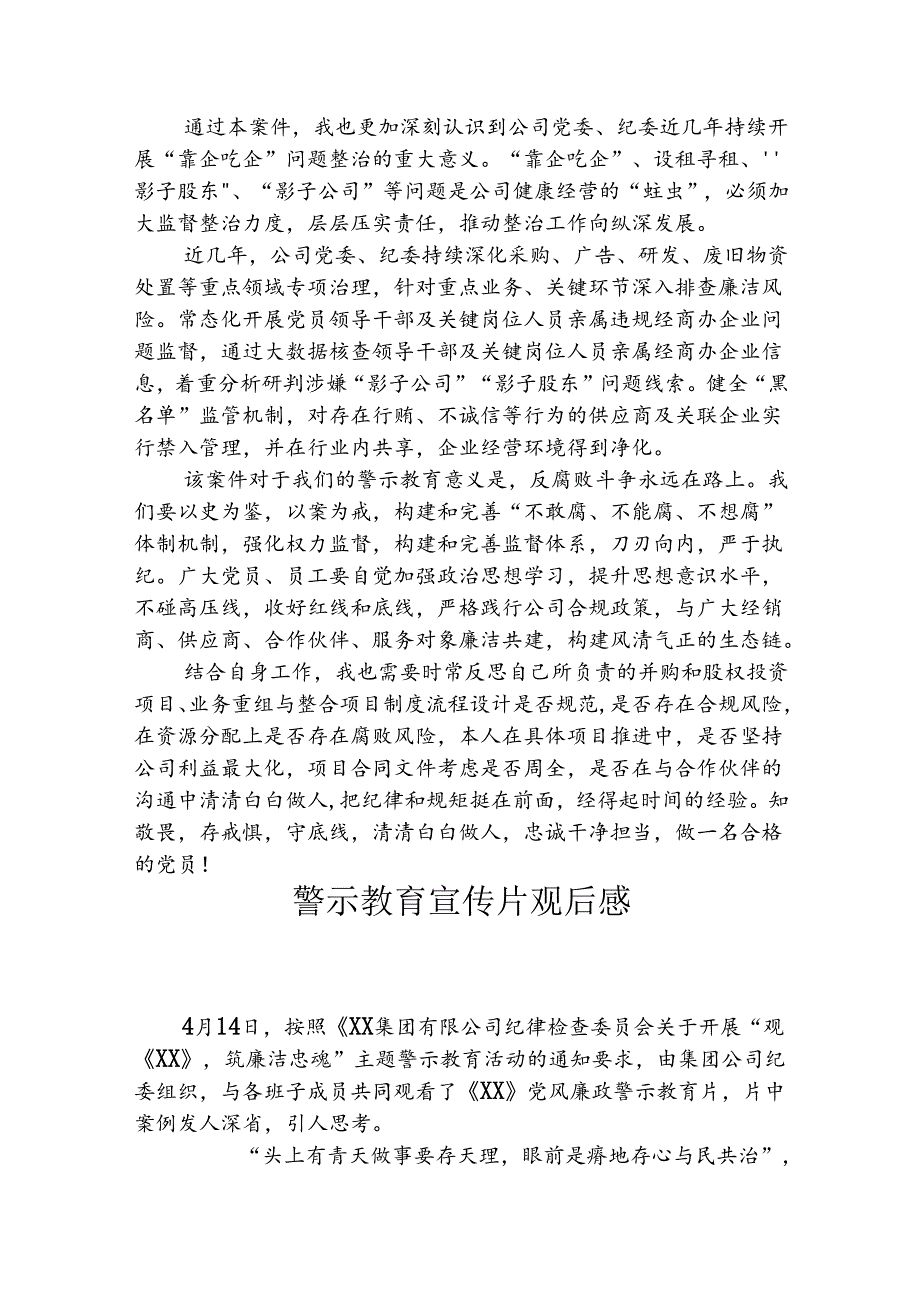 通过本案件，我也更加深刻认识到公司党委、纪委近几年持续开展“靠企吃企”问题整治的重大意义。“靠企吃企”、设租寻租、''影子股东"、“影子公司”等问题是公司健康经营的“蛀虫”，必须加大监督整治力度，层层压实责任，推动整治工作向纵深发展。

近几年，公司党委、纪委持续深化采购、广告、研发、废旧物资处置等重点领域专项治理，针对重点业务、关键环节深入排查廉洁风险。常态化开展党员领导干部及关键岗位人员亲属违规经商办企业问题监督，通过大数据核查领导干部及关键岗位人员亲属经商办企业信息，着重分析研判涉嫌“影子公司”“影子股东”问题线索。健全“黑名单”监管机制，对存在行贿、不诚信等行为的供应商及关联企业实行禁入管理，并在行业内共享，企业经营环境得到净化。

该案件对于我们的警示教育意义是，反腐败斗争永远在路上。我们要以史为鉴，以案为戒，构建和完善“不敢腐、不能腐、不想腐”体制机制，强化权力监督，构建和完善监督体系，刀刃向内，严于执纪。广大党员、员工要自觉加强政治思想学习，提升思想意识水平，不碰高压线，收好红线和底线，严格践行公司合规政策，与广大经销商、供应商、合作伙伴、服务对象廉洁共建，构建风清气正的生态链。

结合自身工作，我也需要时常反思自己所负责的并购和股权投资项目、业务重组与整合项目制度流程设计是否规范，是否存在合规风险，在资源分配上是否存在腐败风险，本人在具体项目推进中，是否坚持公司利益最大化，项目合同文件考虑是否周全，是否在与合作伙伴的沟通中清清白白做人，把纪律和规矩挺在前面，经得起时间的经验。知敬畏，存戒惧，守底线，清清白白做人，忠诚干净担当，做一名合格的党员！

警示教育宣传片观后感

4月14日，按照《XX集团有限公司纪律检查委员会关于开展“观《XX》，筑廉洁忠魂”主题警示教育活动的通知要求，由集团公司纪委组织，与各班子成员共同观看了《XX》党风廉政警示教育片，片中案例发人深省，引人思考。

“头上有青天做事要存天理，眼前是瘠地存心与民共治”，